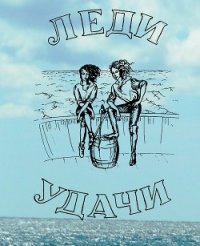 ЛЕДИ

УДАЧИ